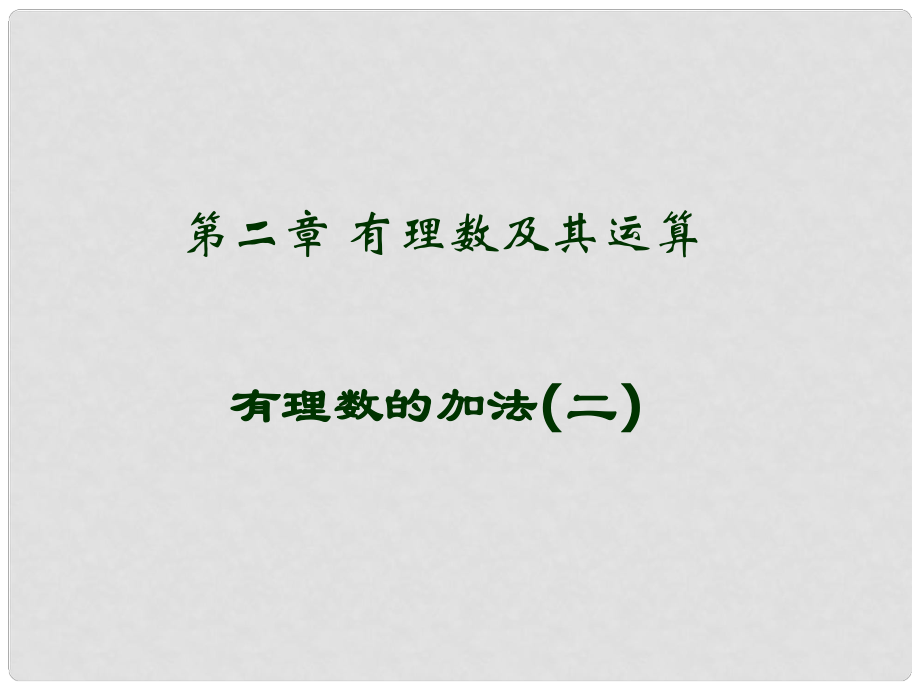 第二章 有理数及其运算

有理数的加法(二)